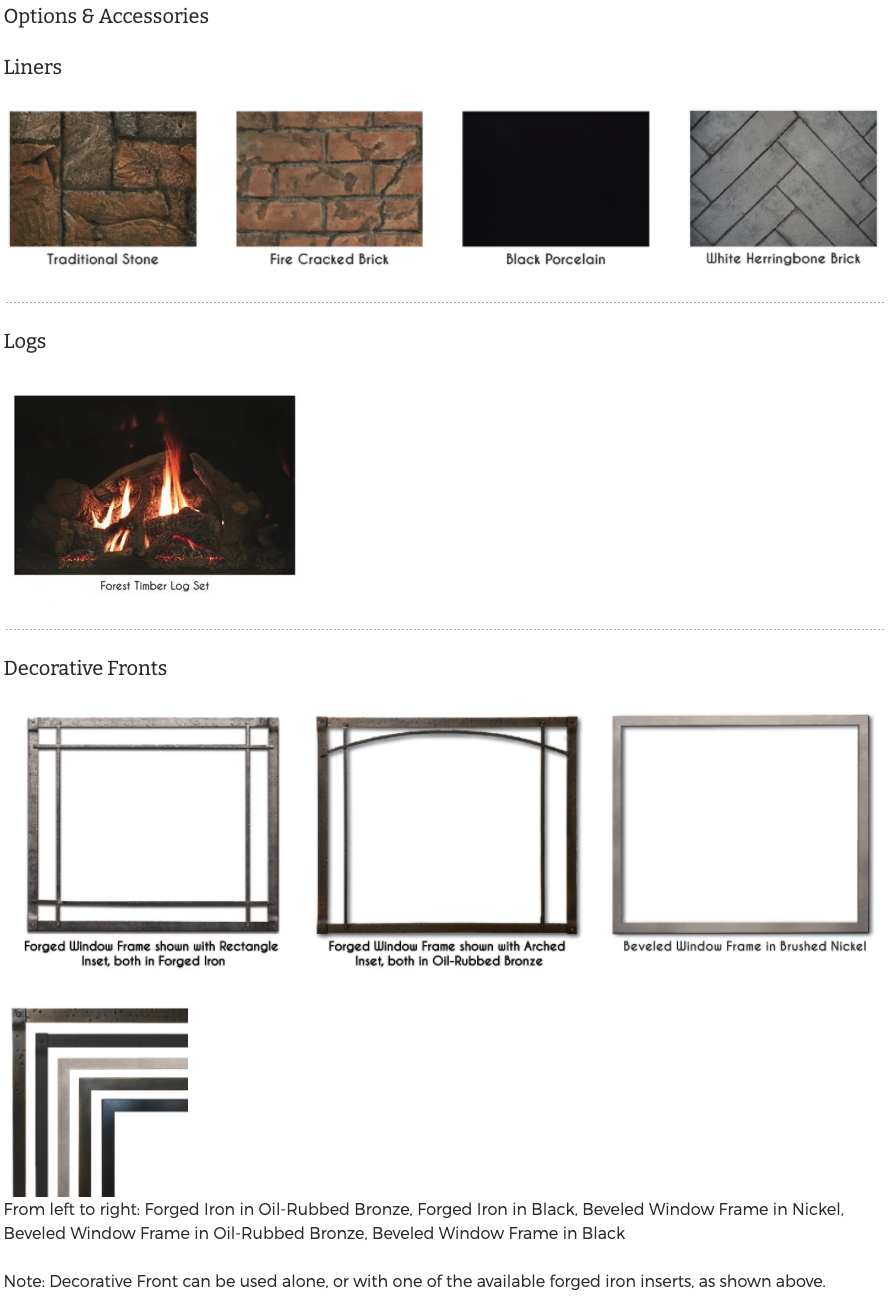 Options & Accessories

Liners

Traditional Stone

Fire Cracked Brick

Black Porcelain

White Herringbone Brick

Logs

Forest Timber Log Set

Decorative Fronts

Forged Window Frame shown with Rectangle Inset, both in Forged Iron

Forged Window Frame shown with Arched Inset, both in Oil-Rubbed Bronze

Beveled Window Frame in Brushed Nickel

From left to right: Forged Iron in Oil-Rubbed Bronze, Forged Iron in Black, Beveled Window Frame in Nickel, Beveled Window Frame in Oil-Rubbed Bronze, Beveled Window Frame in Black

Note: Decorative Front can be used alone, or with one of the available forged iron inserts, as shown above.